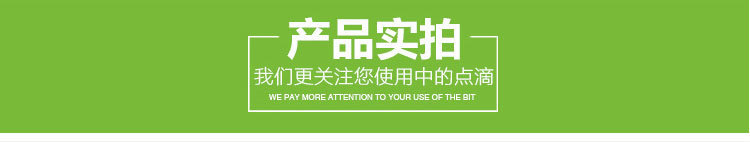 产品实拍

我们更关注您使用中的点滴

WE PAY MORE ATTENTION TO YOUR USE OF THE BIT